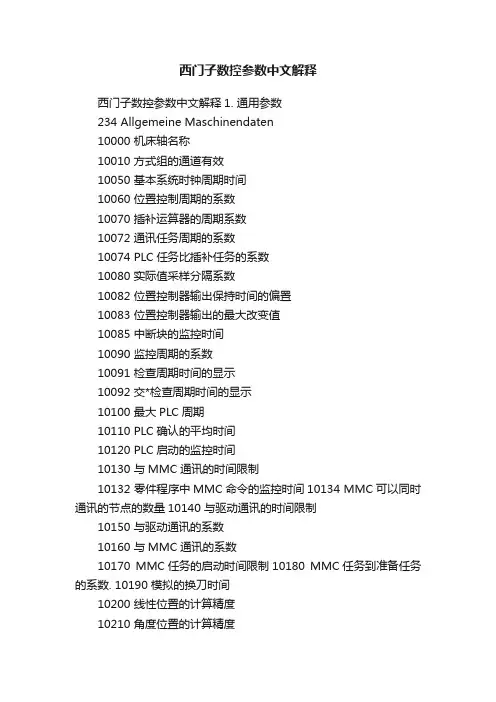 西门子数控参数中文解释

西门子数控参数中文解释 1. 通用参数

234 Allgemeine Maschinendaten

10000 机床轴名称

10010 方式组的通道有效

10050 基本系统时钟周期时间

10060 位置控制周期的系数

10070 插补运算器的周期系数

10072 通讯任务周期的系数

10074 PLC 任务比插补任务的系数

10080 实际值采样分隔系数

10082 位置控制器输出保持时间的偏置

10083 位置控制器输出的最大改变值

10085 中断块的监控时间

10090 监控周期的系数

10091 检查周期时间的显示

10092 交*检查周期时间的显示

10100 最大 PLC 周期

10110 PLC 确认的平均时间

10120 PLC 启动的监控时间

10130 与 MMC 通讯的时间限制

10132 零件程序中 MMC 命令的监控时间 10134 MMC 可以同时通讯的节点的数量 10140 与驱动通讯的时间限制

10150 与驱动通讯的系数

10160 与 MMC 通讯的系数

10170 MMC 任务的启动时间限制 10180 MMC 任务到准备任务的系数. 10190 模拟的换刀时间

10200 线性位置的计算精度

10210 角度位置的计算精度